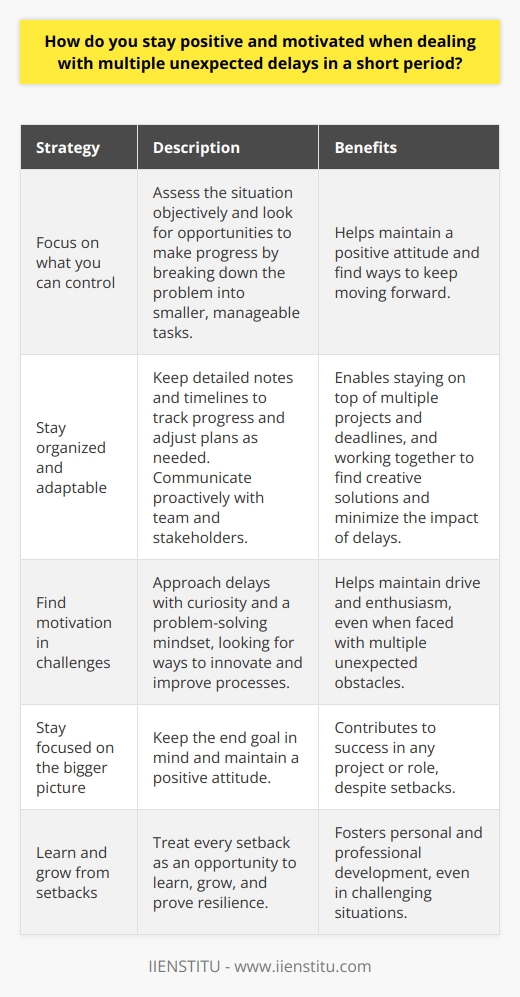 How do you stay positive and motivated when dealing with multiple unexpected delays in a short period?

| Strategy | Description | Benefits |
|---|---|---|
| Focus on what you can control | Assess the situation objectively and look for opportunities to make progress by breaking down the problem into smaller, manageable tasks. | Helps maintain a positive attitude and find ways to keep moving forward. |
| Stay organized and adaptable | Keep detailed notes and timelines to track progress and adjust plans as needed. Communicate proactively with team and stakeholders. | Enables staying on top of multiple projects and deadlines, and working together to find creative solutions and minimize the impact of delays. |
| Find motivation in challenges | Approach delays with curiosity and a problem-solving mindset, looking for ways to innovate and improve processes. | Helps maintain drive and enthusiasm, even when faced with multiple unexpected obstacles. |
| Stay focused on the bigger picture | Keep the end goal in mind and maintain a positive attitude. | Contributes to success in any project or role, despite setbacks. |
| Learn and grow from setbacks | Treat every setback as an opportunity to learn, grow, and prove resilience. | Fosters personal and professional development, even in challenging situations. |

IIENSTITU - www.iienstitu.com